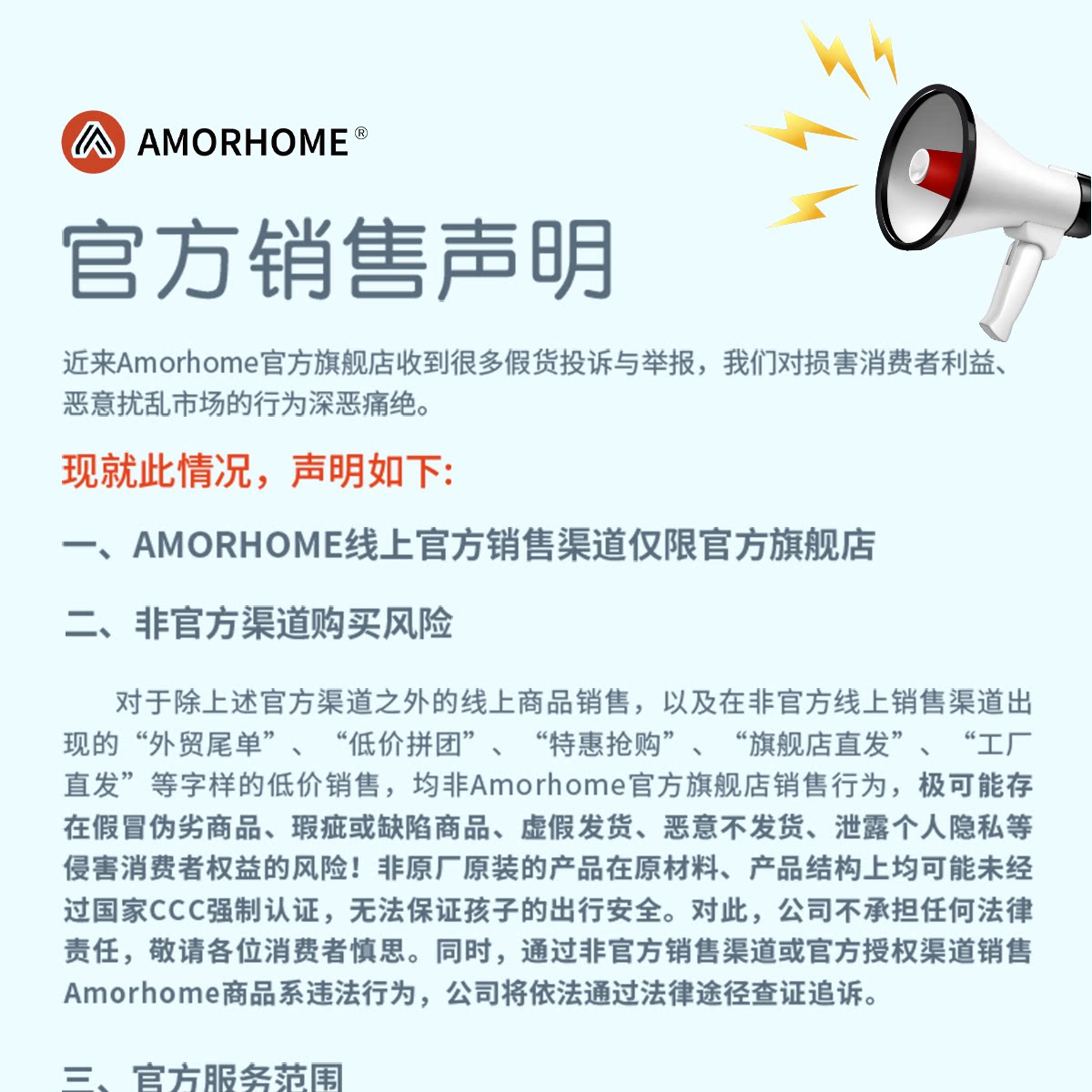 AMORHOME®

官方销售声明

近来Amorhome官方旗舰店收到很多假货投诉与举报，我们对损害消费者利益、恶意扰乱市场的行为深恶痛绝。

现就此情况，声明如下:

一、AMORHOME线上官方销售渠道仅限官方旗舰店

二、非官方渠道购买风险

对于除上述官方渠道之外的线上商品销售，以及在非官方线上销售渠道出现的“外贸尾单”、“低价拼团”、“特惠抢购”、“旗舰店直发”、“工厂直发”等字样的低价销售，均非Amorhome官方旗舰店销售行为，极可能存在假冒伪劣商品、瑕疵或缺陷商品、虚假发货、恶意不发货、泄露个人隐私等侵害消费者权益的风险！非原厂原装的产品在原材料、产品结构上均可能未经过国家CCC强制认证，无法保证孩子的出行安全。对此，公司不承担任何法律责任，敬请各位消费者慎思。同时，通过非官方销售渠道或官方授权渠道销售Amorhome商品系违法行为，公司将依法通过法律途径查证追诉。

三、官方服务范围